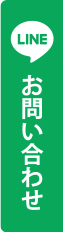 LINE

お問い合わせ